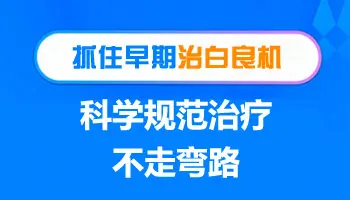 抓住早期治白良机

科学规范治疗
不走弯路